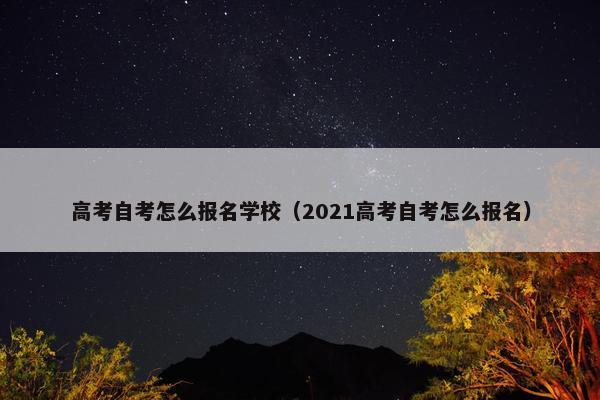 高考自考怎么报名学校（2021高考自考怎么报名）